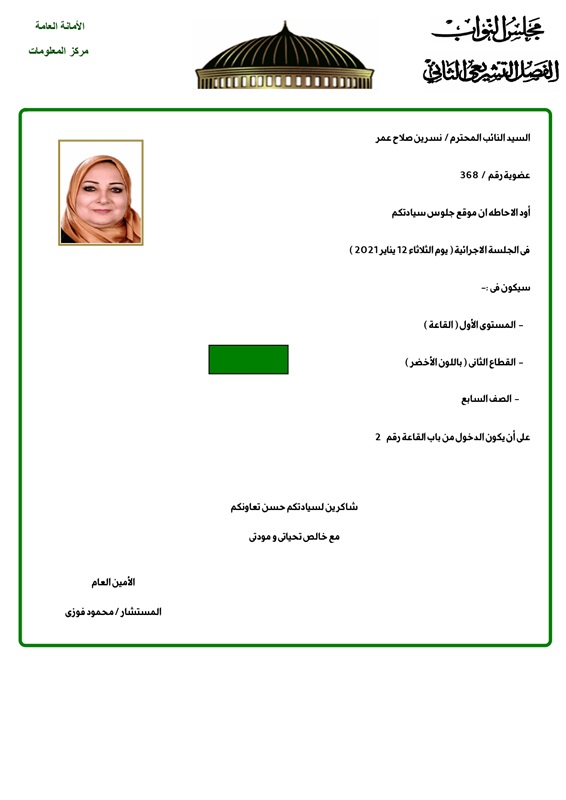 مجلس النواب
الفصل التشريعي الثاني

الأمانة العامة
مركز المعلومات

السيد النائب المحترم / نسرين صلاح عمر

عضوية رقم / 368

أود الاحاطه ان موقع جلوس سيادتكم

فى الجلسة الاجرائية ( يوم الثلاثاء 12 يناير 2021 )

سيكون فى :-

- المستوى الأول ( القاعة )

- القطاع الثانى ( باللون الأخضر )

- الصف السابع

على أن يكون الدخول من باب القاعة رقم 2

شاكرين لسيادتكم حسن تعاونكم

مع خالص تحياتى و مودتى

الأمين العام

المستشار / محمود فوزى